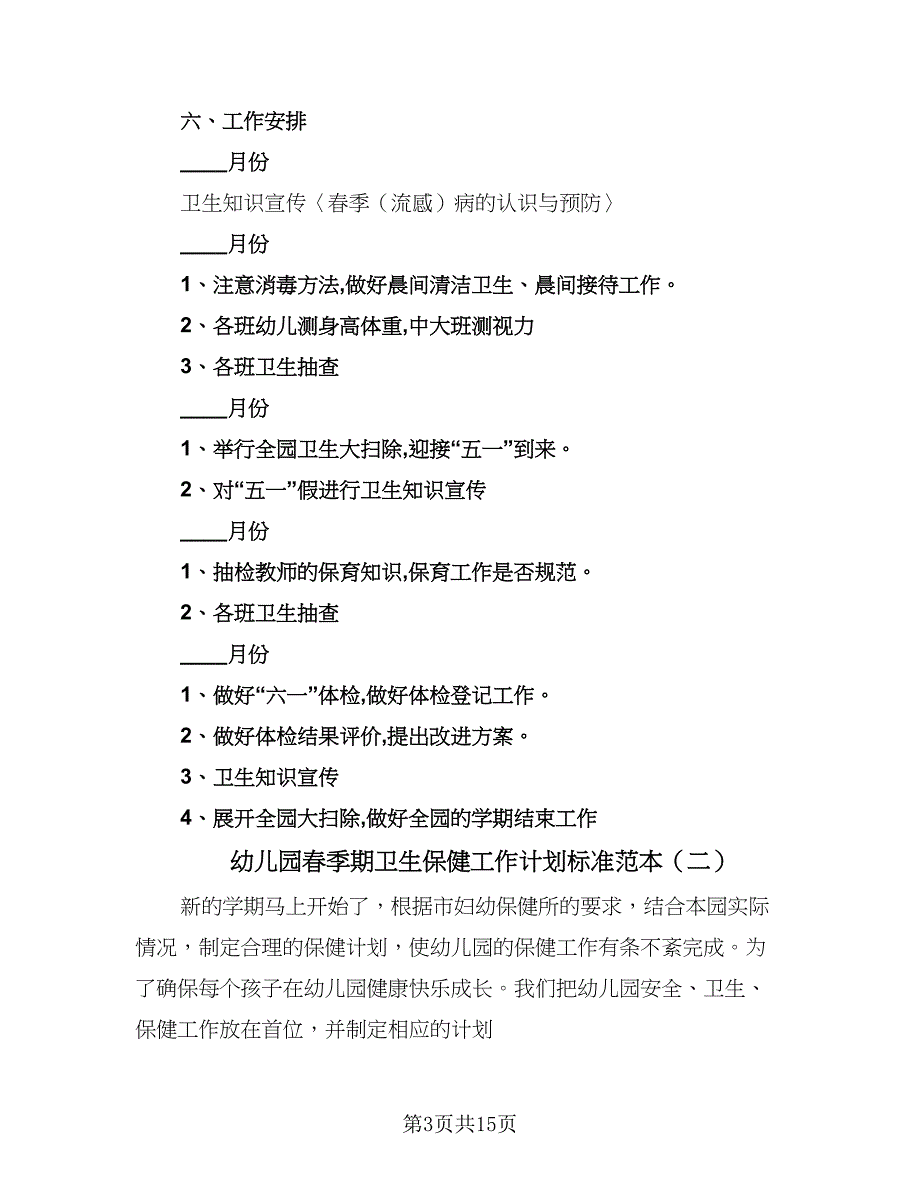 六、工作安排

____月份

卫生知识宣传〈春季（流感）病的认识与预防〉

____月份

1、注意消毒方法,做好晨间清洁卫生、晨间接待工作。

2、各班幼儿测身高体重,中大班测视力

3、各班卫生抽查

____月份

1、举行全园卫生大扫除,迎接“五一”到来。

2、对“五一”假进行卫生知识宣传

____月份

1、抽检教师的保育知识,保育工作是否规范。

2、各班卫生抽查

____月份

1、做好“六一”体检,做好体检登记工作。

2、做好体检结果评价,提出改进方案。

3、卫生知识宣传

4、展开全园大扫除,做好全园的学期结束工作

幼儿园春季期卫生保健工作计划标准范本（二）

新的学期马上开始了，根据市妇幼保健所的要求，结合本园实际情况，制定合理的保健计划，使幼儿园的保健工作有条不紊完成。为了确保每个孩子在幼儿园健康快乐成长。我们把幼儿园安全、卫生、保健工作放在首位，并制定相应的计划

第3页共15页